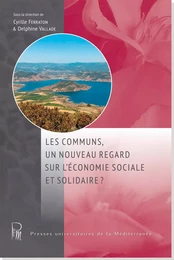 Sous la direction de
Cyrille Ferraton
& Delphine Vallade

LES COMMUNS, UN NOUVEAU REGARD SUR L'ÉCONOMIE SOCIALE ET SOLIDAIRE ?

PUM

Presses universitaires de la Méditerranée